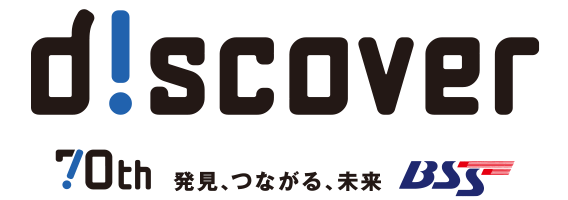 d!scover

70th 発見、つながる、未来 BSS